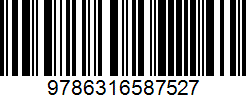 9786316587527